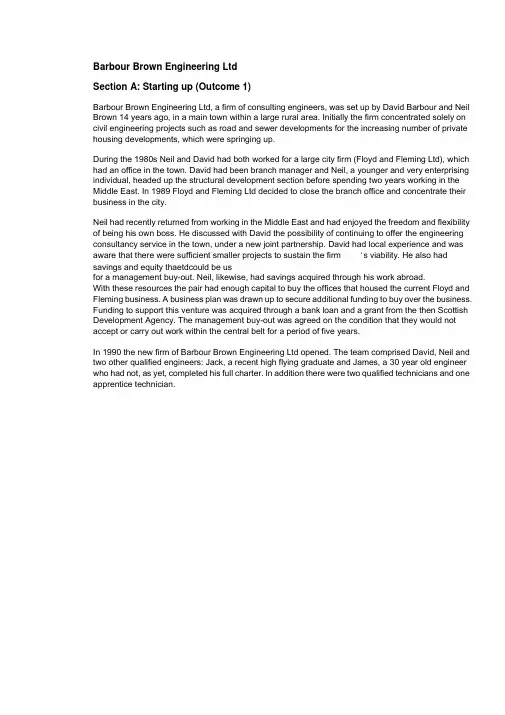 Barbour Brown Engineering Ltd

Section A: Starting up (Outcome 1)

Barbour Brown Engineering Ltd, a firm of consulting engineers, was set up by David Barbour and Neil Brown 14 years ago, in a main town within a large rural area. Initially the firm concentrated solely on civil engineering projects such as road and sewer developments for the increasing number of private housing developments, which were springing up.

During the 1980s Neil and David had both worked for a large city firm (Floyd and Fleming Ltd), which had an office in the town. David had been branch manager and Neil, a younger and very enterprising individual, headed up the structural development section before spending two years working in the Middle East. In 1989 Floyd and Fleming Ltd decided to close the branch office and concentrate their business in the city.

Neil had recently returned from working in the Middle East and had enjoyed the freedom and flexibility of being his own boss. He discussed with David the possibility of continuing to offer the engineering consultancy service in the town, under a new joint partnership. David had local experience and was aware that there were sufficient smaller projects to sustain the firm 's viability. He also had savings and equity thaetdcould be us
for a management buy-out. Neil, likewise, had savings acquired through his work abroad.
With these resources the pair had enough capital to buy the offices that housed the current Floyd and Fleming business. A business plan was drawn up to secure additional funding to buy over the business. Funding to support this venture was acquired through a bank loan and a grant from the then Scottish Development Agency. The management buy-out was agreed on the condition that they would not accept or carry out work within the central belt for a period of five years.

In 1990 the new firm of Barbour Brown Engineering Ltd opened. The team comprised David, Neil and two other qualified engineers: Jack, a recent high flying graduate and James, a 30 year old engineer who had not, as yet, completed his full charter. In addition there were two qualified technicians and one apprentice technician.